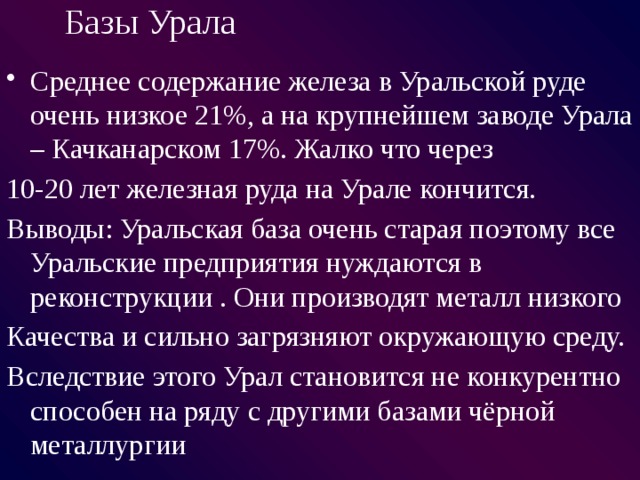 Базы Урала

• Среднее содержание железа в Уральской руде очень низкое 21%, а на крупнейшем заводе Урала – Качканарском 17%. Жалко что через

10-20 лет железная руда на Урале кончится.

Выводы: Уральская база очень старая поэтому все Уральские предприятия нуждаются в реконструкции . Они производят металл низкого

Качества и сильно загрязняют окружающую среду.

Вследствие этого Урал становится не конкурентно способен на ряду с другими базами чёрной металлургии